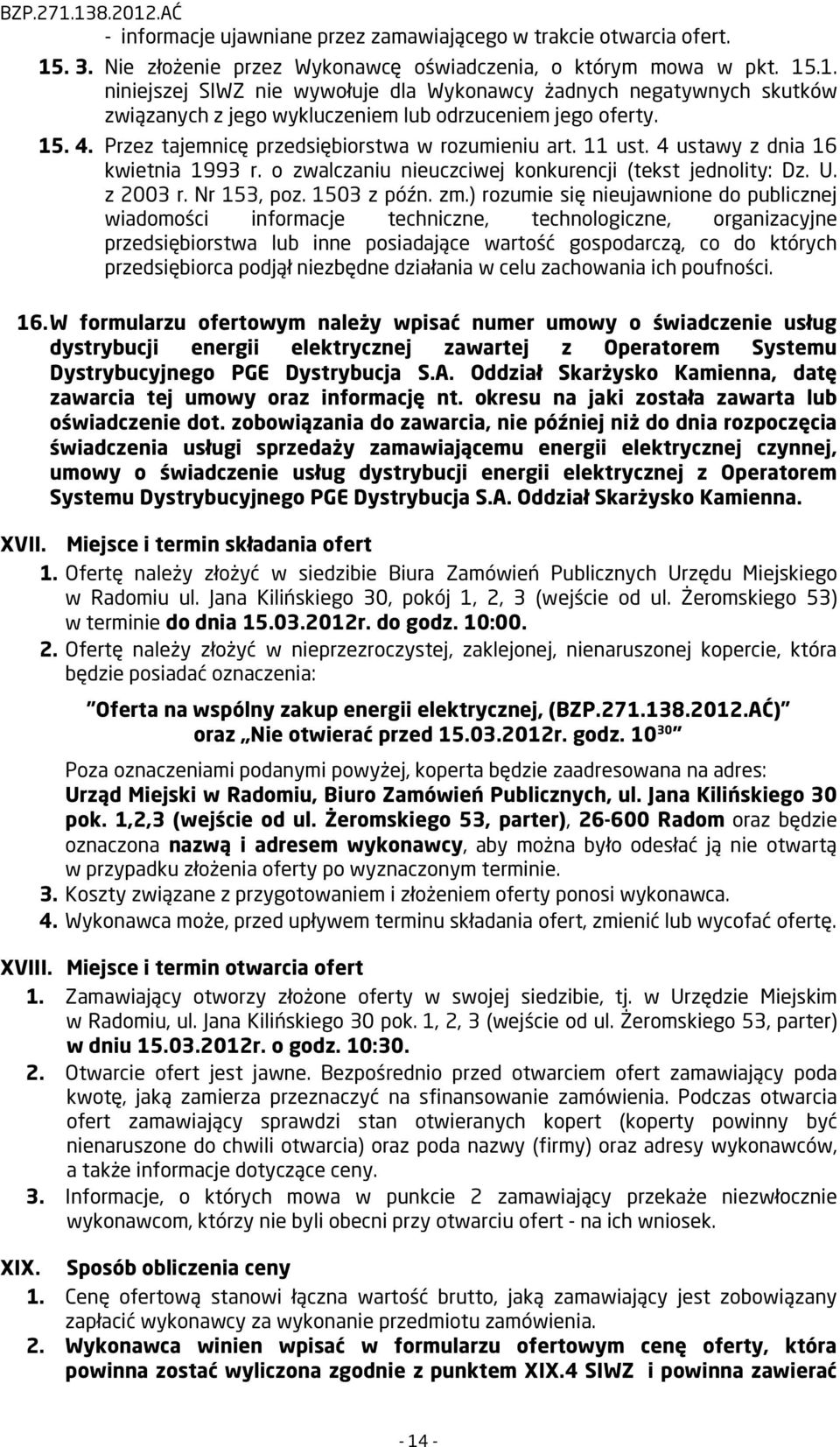 BZP.271.138.2012.AĆ

- informacje ujawniane przez zamawiającego w trakcie otwarcia ofert.

15. 3. Nie złożenie przez Wykonawcę oświadczenia, o którym mowa w pkt. 15.1. niniejszej SIWZ nie wywołuje dla Wykonawcy żadnych negatywnych skutków związanych z jego wykluczeniem lub odrzuceniem jego oferty.

15. 4. Przez tajemnicę przedsiębiorstwa w rozumieniu art. 11 ust. 4 ustawy z dnia 16 kwietnia 1993 r. o zwalczaniu nieuczciwej konkurencji (tekst jednolity: Dz. U. z 2003 r. Nr 153, poz. 1503 z późn. zm.) rozumie się nieujawnione do publicznej wiadomości informacje techniczne, technologiczne, organizacyjne przedsiębiorstwa lub inne posiadające wartość gospodarczą, co do których przedsiębiorca podjął niezbędne działania w celu zachowania ich poufności.

16. W formularzu ofertowym należy wpisać numer umowy o świadczenie usług dystrybucji energii elektrycznej zawartej z Operatorem Systemu Dystrybucyjnego PGE Dystrybucja S.A. Oddział Skarżysko Kamienna, datę zawarcia tej umowy oraz informację nt. okresu na jaki została zawarta lub oświadczenie dot. zobowiązania do zawarcia, nie później niż do dnia rozpoczęcia świadczenia usługi sprzedaży zamawiającemu energii elektrycznej czynnej, umowy o świadczenie usług dystrybucji energii elektrycznej z Operatorem Systemu Dystrybucyjnego PGE Dystrybucja S.A. Oddział Skarżysko Kamienna.

XVII. Miejsce i termin składania ofert

1. Ofertę należy złożyć w siedzibie Biura Zamówień Publicznych Urzędu Miejskiego w Radomiu ul. Jana Kilińskiego 30, pokój 1, 2, 3 (wejście od ul. Żeromskiego 53) w terminie do dnia 15.03.2012r. do godz. 10:00.

2. Ofertę należy złożyć w nieprzezroczystej, zaklejonej, nienaruszonej kopercie, która będzie posiadać oznaczenia:

"Oferta na wspólny zakup energii elektrycznej, (BZP.271.138.2012.AĆ)"
oraz „Nie otwierać przed 15.03.2012r. godz. $10^{30}$"

Poza oznaczeniami podanymi powyżej, koperta będzie zaadresowana na adres: Urząd Miejski w Radomiu, Biuro Zamówień Publicznych, ul. Jana Kilińskiego 30 pok. 1,2,3 (wejście od ul. Żeromskiego 53, parter), 26-600 Radom oraz będzie oznaczona nazwą i adresem wykonawcy, aby można było odesłać ją nie otwartą w przypadku złożenia oferty po wyznaczonym terminie.

3. Koszty związane z przygotowaniem i złożeniem oferty ponosi wykonawca.

4. Wykonawca może, przed upływem terminu składania ofert, zmienić lub wycofać ofertę.

XVIII. Miejsce i termin otwarcia ofert

1. Zamawiający otworzy złożone oferty w swojej siedzibie, tj. w Urzędzie Miejskim w Radomiu, ul. Jana Kilińskiego 30 pok. 1, 2, 3 (wejście od ul. Żeromskiego 53, parter) w dniu 15.03.2012r. o godz. 10:30.

2. Otwarcie ofert jest jawne. Bezpośrednio przed otwarciem ofert zamawiający poda kwotę, jaką zamierza przeznaczyć na sfinansowanie zamówienia. Podczas otwarcia ofert zamawiający sprawdzi stan otwieranych kopert (koperty powinny być nienaruszone do chwili otwarcia) oraz poda nazwy (firmy) oraz adresy wykonawców, a także informacje dotyczące ceny.

3. Informacje, o których mowa w punkcie 2 zamawiający przekaże niezwłocznie wykonawcom, którzy nie byli obecni przy otwarciu ofert - na ich wniosek.

XIX. Sposób obliczenia ceny

1. Cenę ofertową stanowi łączna wartość brutto, jaką zamawiający jest zobowiązany zapłacić wykonawcy za wykonanie przedmiotu zamówienia.

2. Wykonawca winien wpisać w formularzu ofertowym cenę oferty, która powinna zostać wyliczona zgodnie z punktem XIX.4 SIWZ i powinna zawierać

- 14 -